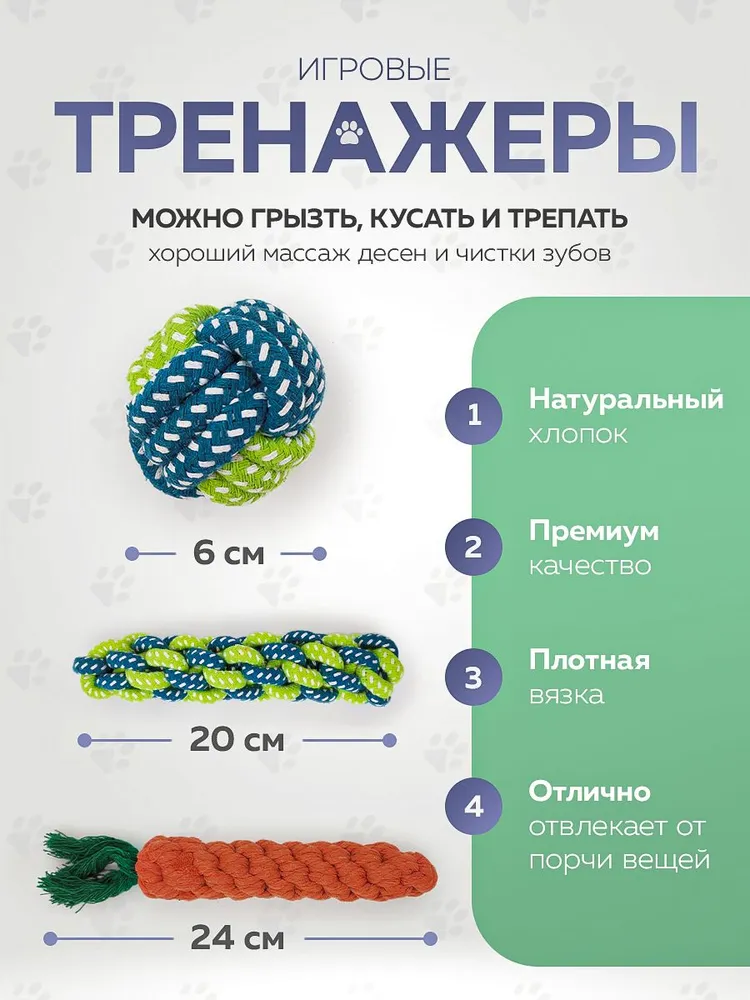 ИГРОВЫЕ

ТРЕНАЖЕРЫ

МОЖНО ГРЫЗТЬ, КУСАТЬ И ТРЕПАТЬ

хороший массаж десен и чистки зубов

6 см

20 см

24 см

1 Натуральный хлопок

2 Премиум качество

3 Плотная вязка

4 Отлично отвлекает от порчи вещей